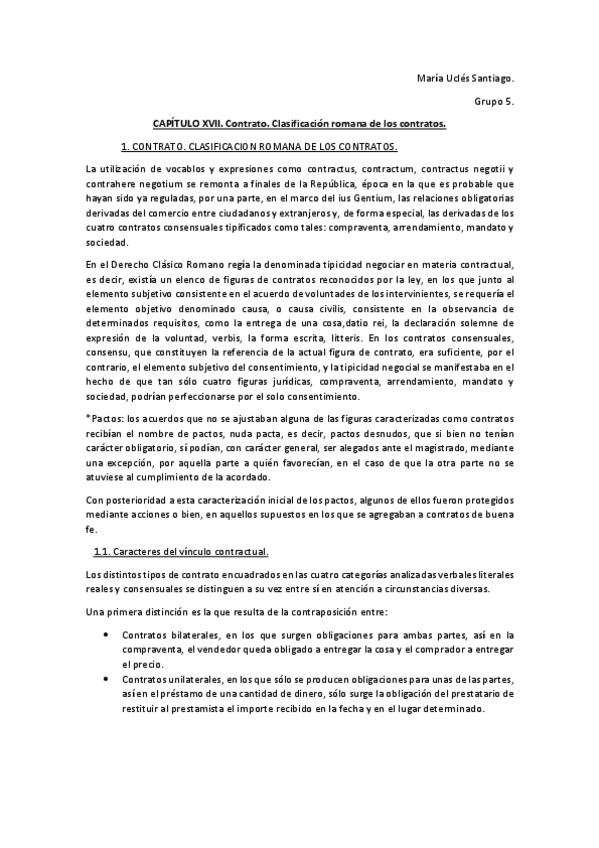 María Uclés Santiago.

Grupo 5.

CAPÍTULO XVII. Contrato. Clasificación romana de los contratos.

1. CONTRATO. CLASIFICACION ROMANA DE LOS CONTRATOS.

La utilización de vocablos y expresiones como contractus, contractum, contractus negotii y contrahere negotium se remonta a finales de la República, época en la que es probable que hayan sido ya reguladas, por una parte, en el marco del ius Gentium, las relaciones obligatorias derivadas del comercio entre ciudadanos y extranjeros y, de forma especial, las derivadas de los cuatro contratos consensuales tipificados como tales: compraventa, arrendamiento, mandato y sociedad.

En el Derecho Clásico Romano regía la denominada tipicidad negociar en materia contractual, es decir, existía un elenco de figuras de contratos reconocidos por la ley, en los que junto al elemento subjetivo consistente en el acuerdo de voluntades de los intervinientes, se requería el elemento objetivo denominado causa, o causa civilis, consistente en la observancia de determinados requisitos, como la entrega de una cosa,datio rei, la declaración solemne de expresión de la voluntad, verbis, la forma escrita, litteris. En los contratos consensuales, consensu, que constituyen la referencia de la actual figura de contrato, era suficiente, por el contrario, el elemento subjetivo del consentimiento, y la tipicidad negocial se manifestaba en el hecho de que tan sólo cuatro figuras jurídicas, compraventa, arrendamiento, mandato y sociedad, podrían perfeccionarse por el solo consentimiento.

*Pactos: los acuerdos que no se ajustaban alguna de las figuras caracterizadas como contratos recibían el nombre de pactos, nuda pacta, es decir, pactos desnudos, que si bien no tenían carácter obligatorio, sí podían, con carácter general, ser alegados ante el magistrado, mediante una excepción, por aquella parte a quién favorecían, en el caso de que la otra parte no se atuviese al cumplimiento de la acordado.

Con posterioridad a esta caracterización inicial de los pactos, algunos de ellos fueron protegidos mediante acciones o bien, en aquellos supuestos en los que se agregaban a contratos de buena fe.

1.1. Caracteres del vínculo contractual.

Los distintos tipos de contrato encuadrados en las cuatro categorías analizadas verbales literales reales y consensuales se distinguen a su vez entre sí en atención a circunstancias diversas.

Una primera distinción es la que resulta de la contraposición entre:

• Contratos bilaterales, en los que surgen obligaciones para ambas partes, así en la compraventa, el vendedor queda obligado a entregar la cosa y el comprador a entregar el precio.
• Contratos unilaterales, en los que sólo se producen obligaciones para unas de las partes, así en el préstamo de una cantidad de dinero, sólo surge la obligación del prestatario de restituir al prestamista el importe recibido en la fecha y en el lugar determinado.